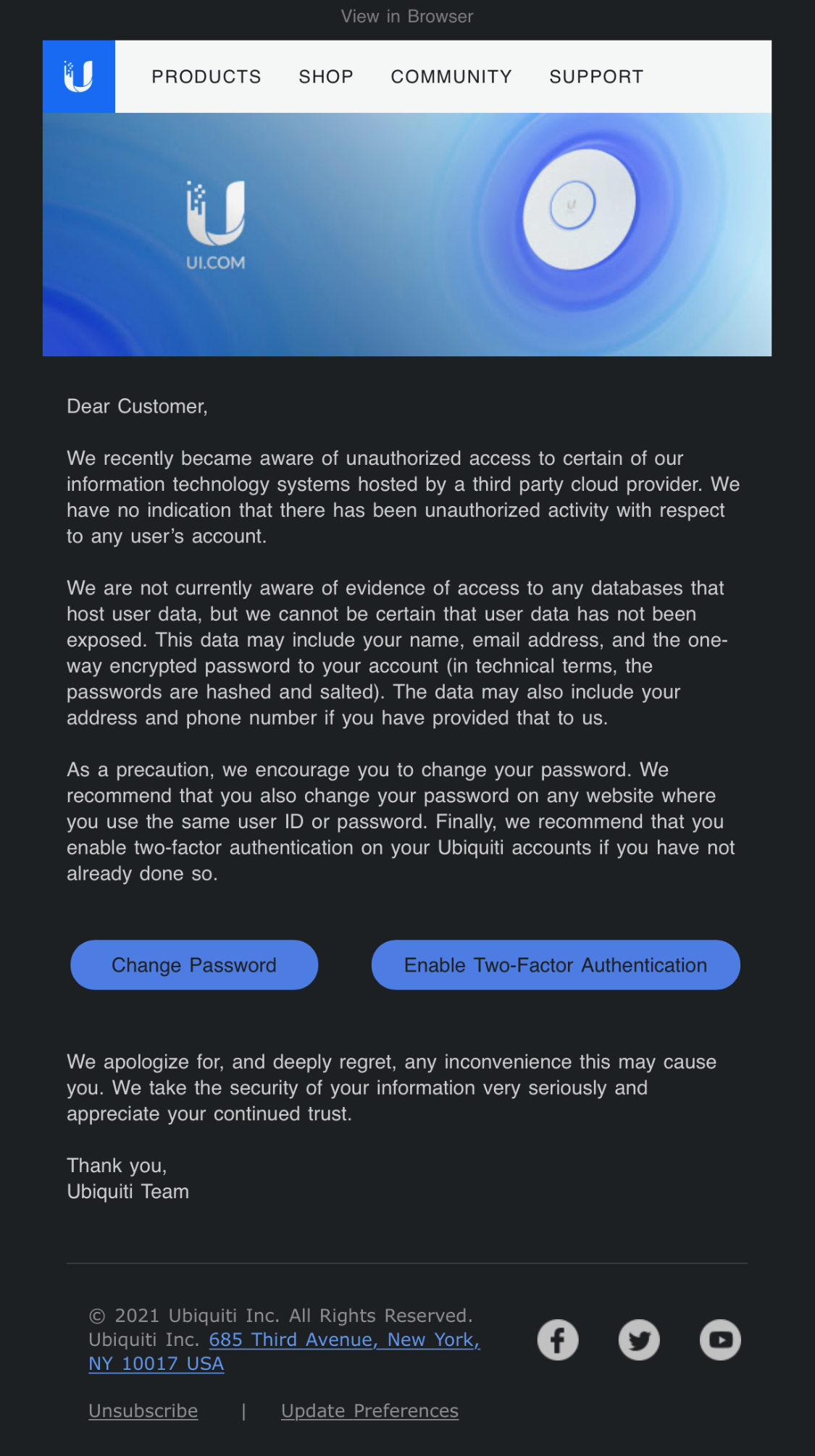 View in Browser

PRODUCTS SHOP COMMUNITY SUPPORT

UI.COM

Dear Customer,

We recently became aware of unauthorized access to certain of our information technology systems hosted by a third party cloud provider. We have no indication that there has been unauthorized activity with respect to any user's account.

We are not currently aware of evidence of access to any databases that host user data, but we cannot be certain that user data has not been exposed. This data may include your name, email address, and the one-way encrypted password to your account (in technical terms, the passwords are hashed and salted). The data may also include your address and phone number if you have provided that to us.

As a precaution, we encourage you to change your password. We recommend that you also change your password on any website where you use the same user ID or password. Finally, we recommend that you enable two-factor authentication on your Ubiquiti accounts if you have not already done so.

Change Password

Enable Two-Factor Authentication

We apologize for, and deeply regret, any inconvenience this may cause you. We take the security of your information very seriously and appreciate your continued trust.

Thank you,
Ubiquiti Team

© 2021 Ubiquiti Inc. All Rights Reserved.
Ubiquiti Inc. 685 Third Avenue, New York, NY 10017 USA

Unsubscribe | Update Preferences